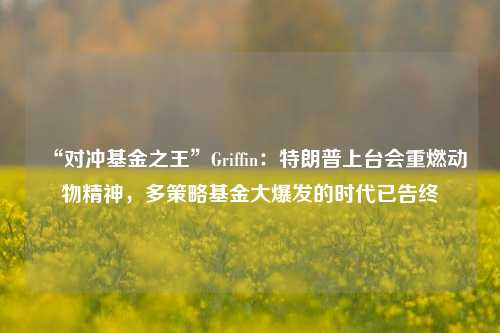 “对冲基金之王”Griffin：特朗普上台会重燃动物精神，多策略基金大爆发的时代已告终